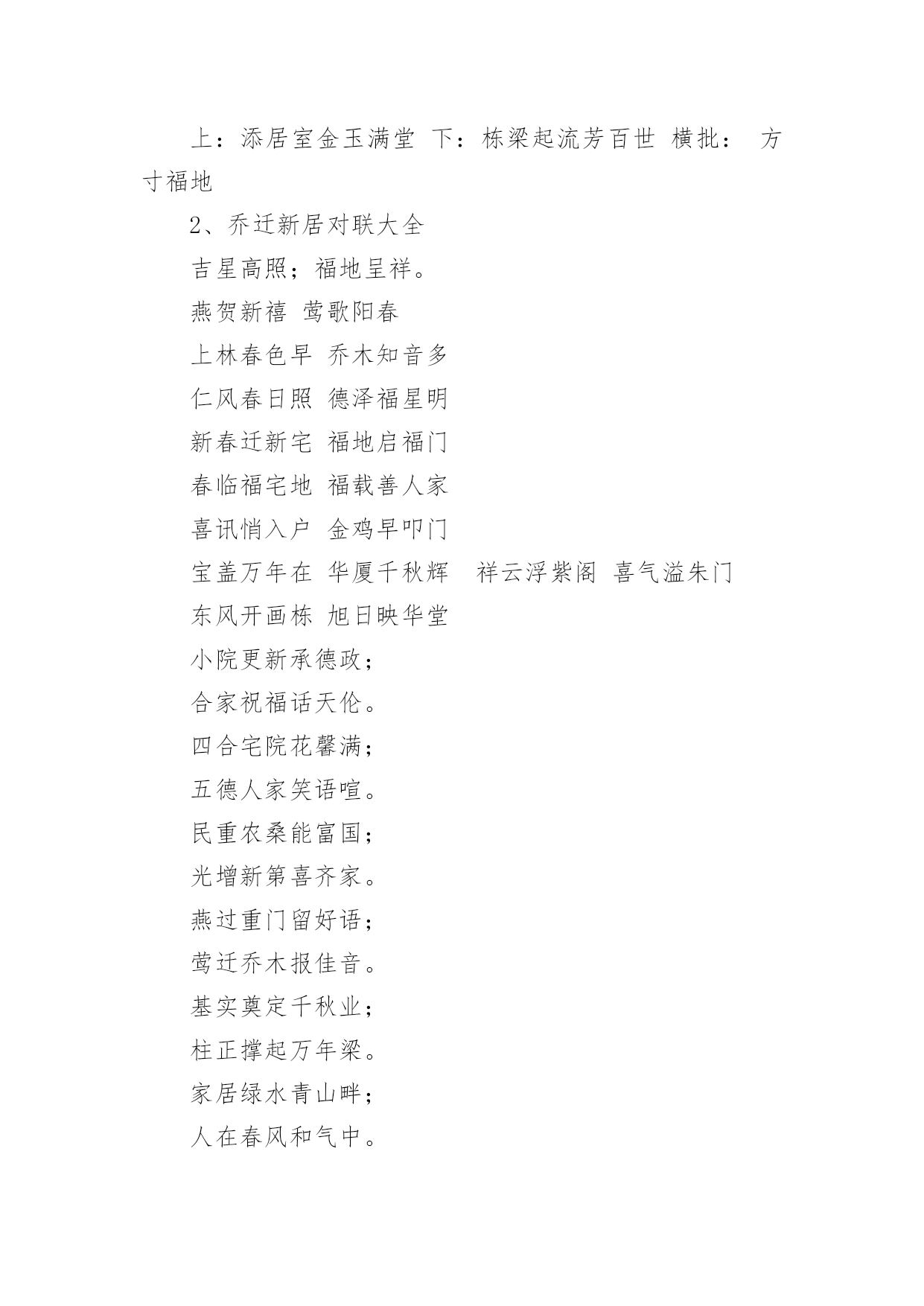 上：添居室金玉满堂 下：栋梁起流芳百世 横批： 方寸福地

2、乔迁新居对联大全

吉星高照；福地呈祥。

燕贺新禧 莺歌阳春

上林春色早 乔木知音多

仁风春日照 德泽福星明

新春迁新宅 福地启福门

春临福宅地 福载善人家

喜讯悄入户 金鸡早叩门

宝盖万年在 华厦千秋辉 祥云浮紫阁 喜气溢朱门

东风开画栋 旭日映华堂

小院更新承德政；

合家祝福话天伦。

四合宅院花馨满；

五德人家笑语喧。

民重农桑能富国；

光增新第喜齐家。

燕过重门留好语；

莺迁乔木报佳音。

基实奠定千秋业；

柱正撑起万年梁。

家居绿水青山畔；

人在春风和气中。